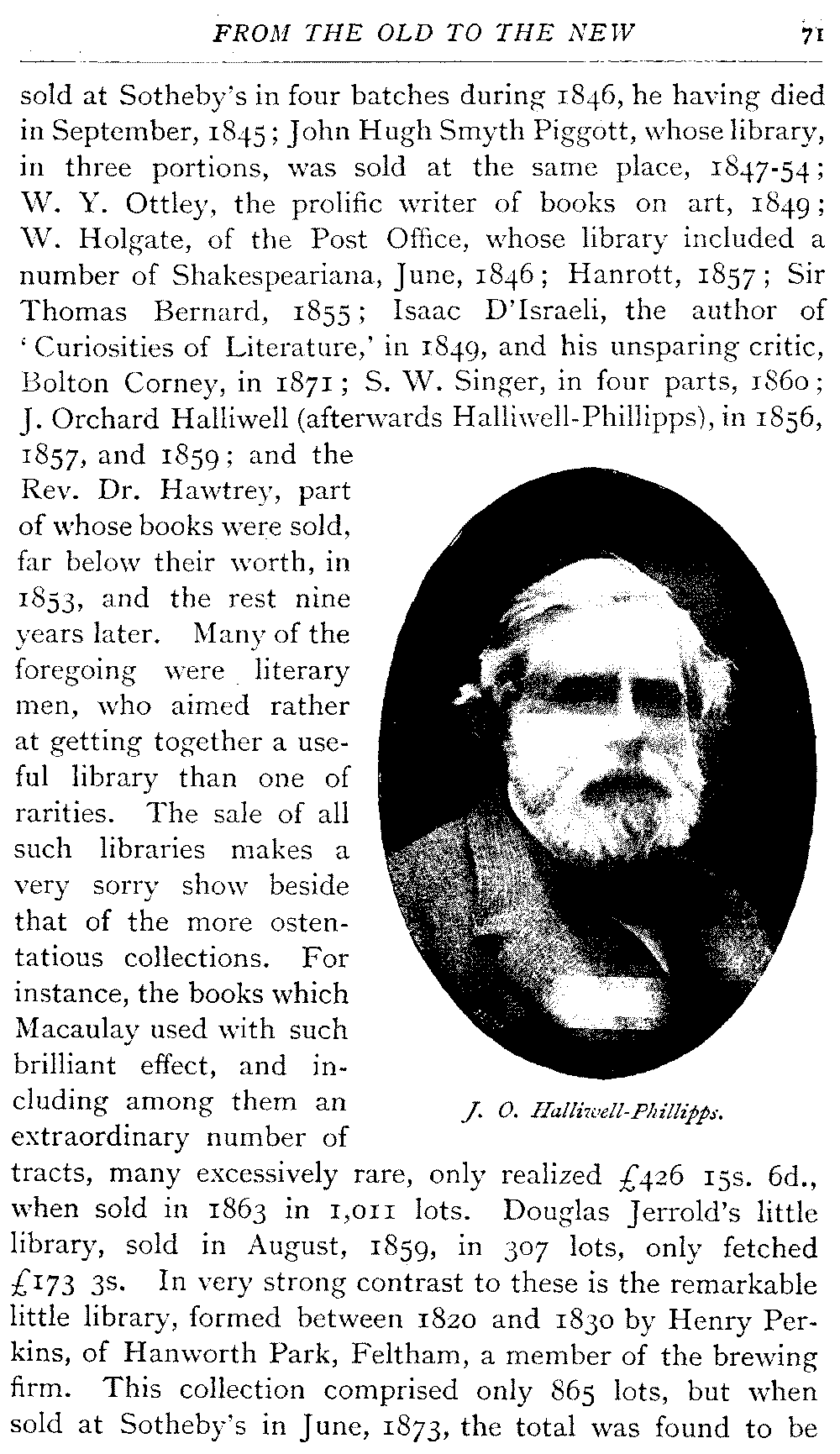 FROM THE OLD TO THE NEW 71

sold at Sotheby's in four batches during 1846, he having died in September, 1845; John Hugh Smyth Piggott, whose library, in three portions, was sold at the same place, 1847-54; W. Y. Ottley, the prolific writer of books on art, 1849; W. Holgate, of the Post Office, whose library included a number of Shakespeariana, June, 1846; Hanrott, 1857; Sir Thomas Bernard, 1855; Isaac D'Israeli, the author of 'Curiosities of Literature,' in 1849, and his unsparing critic, Bolton Corney, in 1871; S. W. Singer, in four parts, 1860; J. Orchard Halliwell (afterwards Halliwell-Phillipps), in 1856, 1857, and 1859; and the Rev. Dr. Hawtrey, part of whose books were sold, far below their worth, in 1853, and the rest nine years later. Many of the foregoing were literary men, who aimed rather at getting together a useful library than one of rarities. The sale of all such libraries makes a very sorry show beside that of the more ostentatious collections. For instance, the books which Macaulay used with such brilliant effect, and including among them an extraordinary number of tracts, many excessively rare, only realized £426 15s. 6d., when sold in 1863 in 1,011 lots. Douglas Jerrold's little library, sold in August, 1859, in 307 lots, only fetched £173 3s. In very strong contrast to these is the remarkable little library, formed between 1820 and 1830 by Henry Perkins, of Hanworth Park, Feltham, a member of the brewing firm. This collection comprised only 865 lots, but when sold at Sotheby's in June, 1873, the total was found to be

J. O. Halliwell-Phillipps.